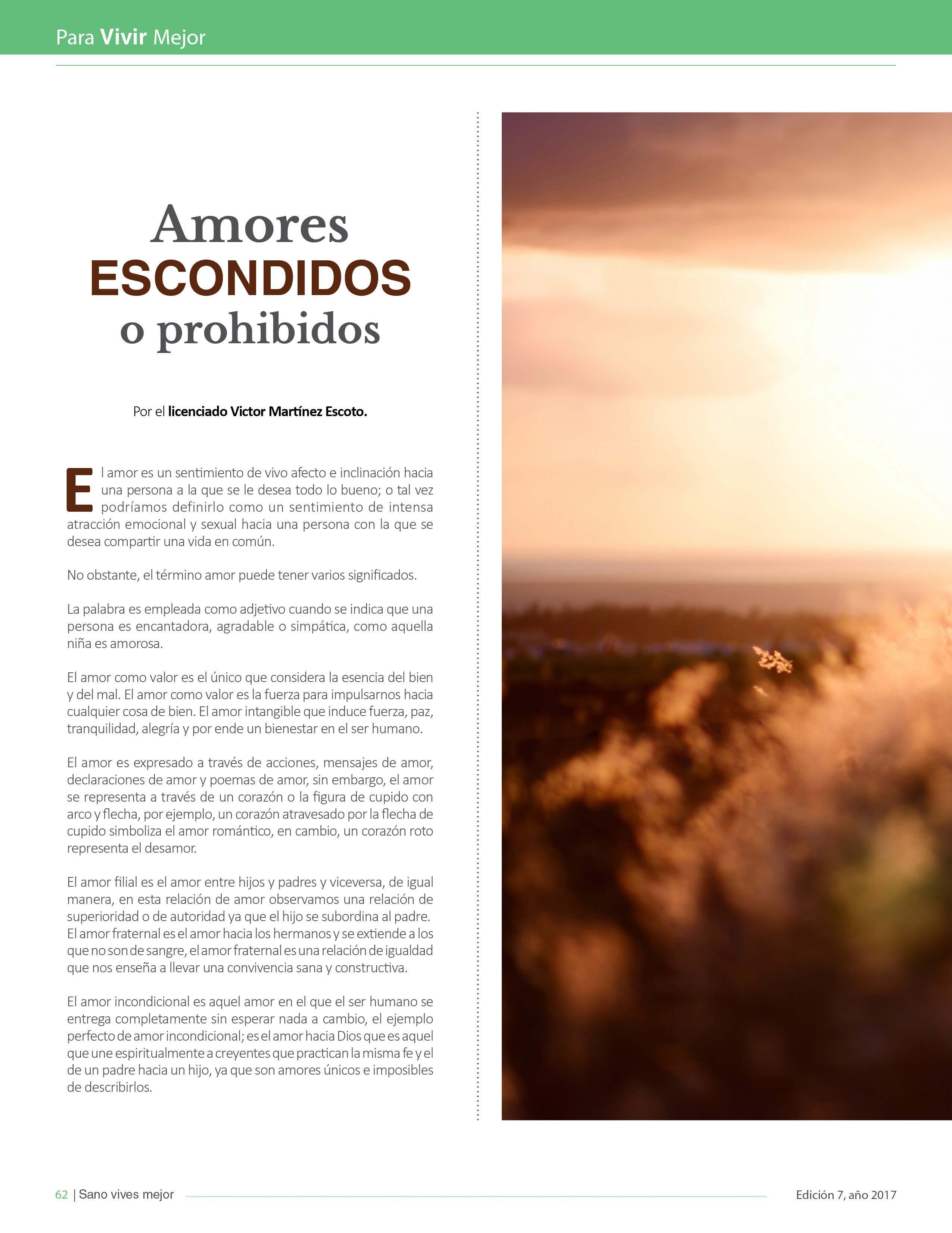 Para Vivir Mejor

Amores
ESCONDIDOS
o prohibidos

Por el licenciado Victor Martínez Escoto.

El amor es un sentimiento de vivo afecto e inclinación hacia una persona a la que se le desea todo lo bueno; o tal vez podríamos definirlo como un sentimiento de intensa atracción emocional y sexual hacia una persona con la que se desea compartir una vida en común.

No obstante, el término amor puede tener varios significados.

La palabra es empleada como adjetivo cuando se indica que una persona es encantadora, agradable o simpática, como aquella niña es amorosa.

El amor como valor es el único que considera la esencia del bien y del mal. El amor como valor es la fuerza para impulsarnos hacia cualquier cosa de bien. El amor intangible que induce fuerza, paz, tranquilidad, alegría y por ende un bienestar en el ser humano.

El amor es expresado a través de acciones, mensajes de amor, declaraciones de amor y poemas de amor, sin embargo, el amor se representa a través de un corazón o la figura de cupido con arco y flecha, por ejemplo, un corazón atravesado por la flecha de cupido simboliza el amor romántico, en cambio, un corazón roto representa el desamor.

El amor filial es el amor entre hijos y padres y viceversa, de igual manera, en esta relación de amor observamos una relación de superioridad o de autoridad ya que el hijo se subordina al padre. El amor fraternal es el amor hacia los hermanos y se extiende a los que no son de sangre, el amor fraternal es una relación de igualdad que nos enseña a llevar una convivencia sana y constructiva.

El amor incondicional es aquel amor en el que el ser humano se entrega completamente sin esperar nada a cambio, el ejemplo perfecto de amor incondicional; es el amor hacia Dios que es aquel que une espiritualmente a creyentes que practican la misma fe y el de un padre hacia un hijo, ya que son amores únicos e imposibles de describirlos.

62 | Sano vives mejor

Edición 7, año 2017